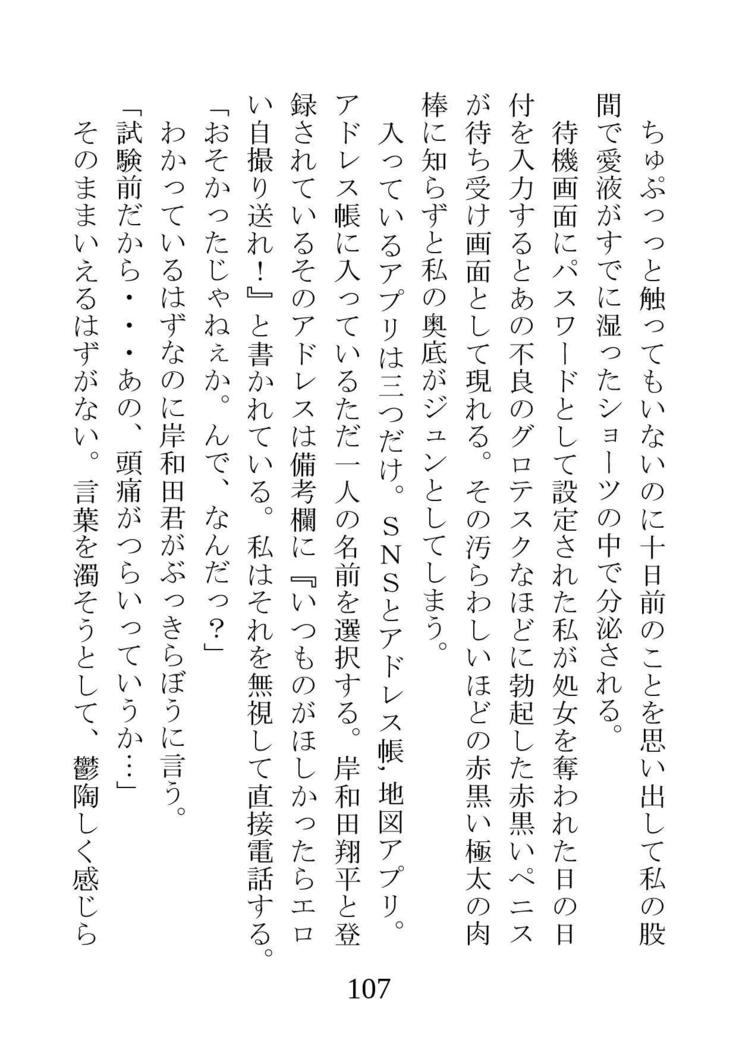 ちゅぷっっと触ってもいないのに十日前のことを思い出して私の股間で愛液がすでに湿ったショーツの中で分泌される。

待機画面にパスワードとして設定された私が処女を奪われた日の日付を入力するとあの不良のグロテスクなほどに勃起した赤黒いペニスが待ち受け画面として現れる。その汚らわしいほどの赤黒い極太の肉棒に知らずと私の奥底がジュンとしてしまう。

入っているアプリは三つだけ。SNSとアドレス帳、地図アプリ。アドレス帳に入っているただ一人の名前を選択する。岸和田翔平と登録されているそのアドレスは備考欄に『いつものがほしかったらエロい自撮り送れ！』と書かれている。私はそれを無視して直接電話する。

「おそかったじゃねぇか。んで、なんだっ？」

わかっているはずなのに岸和田君がぶっきらぼうに言う。

「試験前だから・・・あの、頭痛がつらいっていうか…」

そのままいえるはずがない。言葉を濁そうとして、鬱陶しく感じら

107